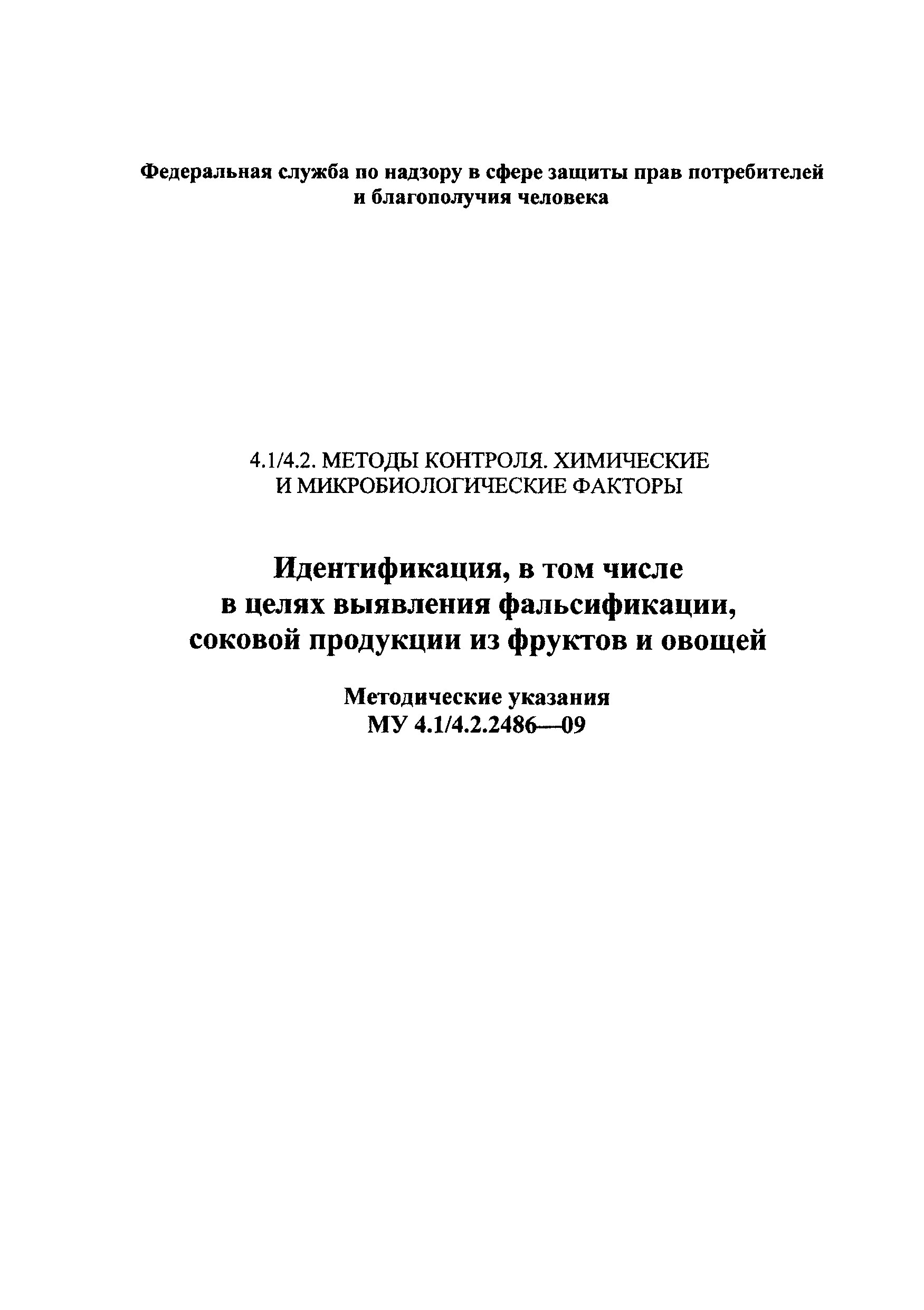 Федеральная служба по надзору в сфере защиты прав потребителей и благополучия человека

4.1/4.2. МЕТОДЫ КОНТРОЛЯ. ХИМИЧЕСКИЕ И МИКРОБИОЛОГИЧЕСКИЕ ФАКТОРЫ

Идентификация, в том числе в целях выявления фальсификации, соковой продукции из фруктов и овощей

Методические указания
МУ 4.1/4.2.2486—09